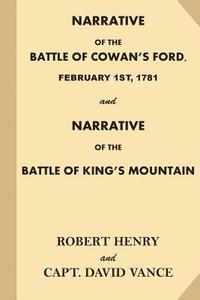 NARRATIVE

OF THE

BATTLE OF COWAN'S FORD,

FEBRUARY 1ST, 1781

and

NARRATIVE

OF THE

BATTLE OF KING'S MOUNTAIN

ROBERT HENRY

and

CAPT. DAVID VANCE